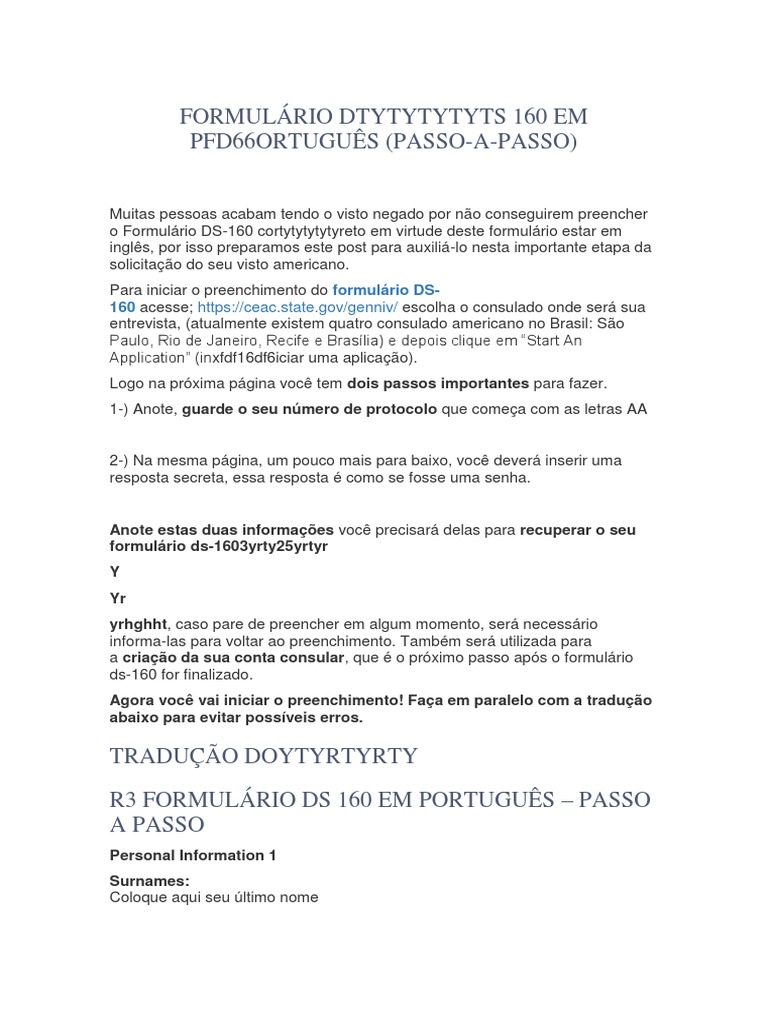 FORMULÁRIO DTYTYTYTYTS 160 EM PFD66ORTUGUÊS (PASSO-A-PASSO)

Muitas pessoas acabam tendo o visto negado por não conseguirem preencher o Formulário DS-160 cortytytytytyreto em virtude deste formulário estar em inglês, por isso preparamos este post para auxiliá-lo nesta importante etapa da solicitação do seu visto americano.

Para iniciar o preenchimento do formulário DS-160 acesse; https://ceac.state.gov/genniv/ escolha o consulado onde será sua entrevista, (atualmente existem quatro consulado americano no Brasil: São Paulo, Rio de Janeiro, Recife e Brasília) e depois clique em "Start An Application" (inxfdf16df6iciar uma aplicação).

Logo na próxima página você tem dois passos importantes para fazer.

1-) Anote, guarde o seu número de protocolo que começa com as letras AA

2-) Na mesma página, um pouco mais para baixo, você deverá inserir uma resposta secreta, essa resposta é como se fosse uma senha.

Anote estas duas informações você precisará delas para recuperar o seu formulário ds-1603yrty25yrtyr

Y

Yr

yrhghht, caso pare de preencher em algum momento, será necessário informa-las para voltar ao preenchimento. Também será utilizada para a criação da sua conta consular, que é o próximo passo após o formulário ds-160 for finalizado.

Agora você vai iniciar o preenchimento! Faça em paralelo com a tradução abaixo para evitar possíveis erros.

TRADUÇÃO DOYTYRTYRTY

R3 FORMULÁRIO DS 160 EM PORTUGUÊS – PASSO A PASSO

Personal Information 1

Surnames:
Coloque aqui seu último nome